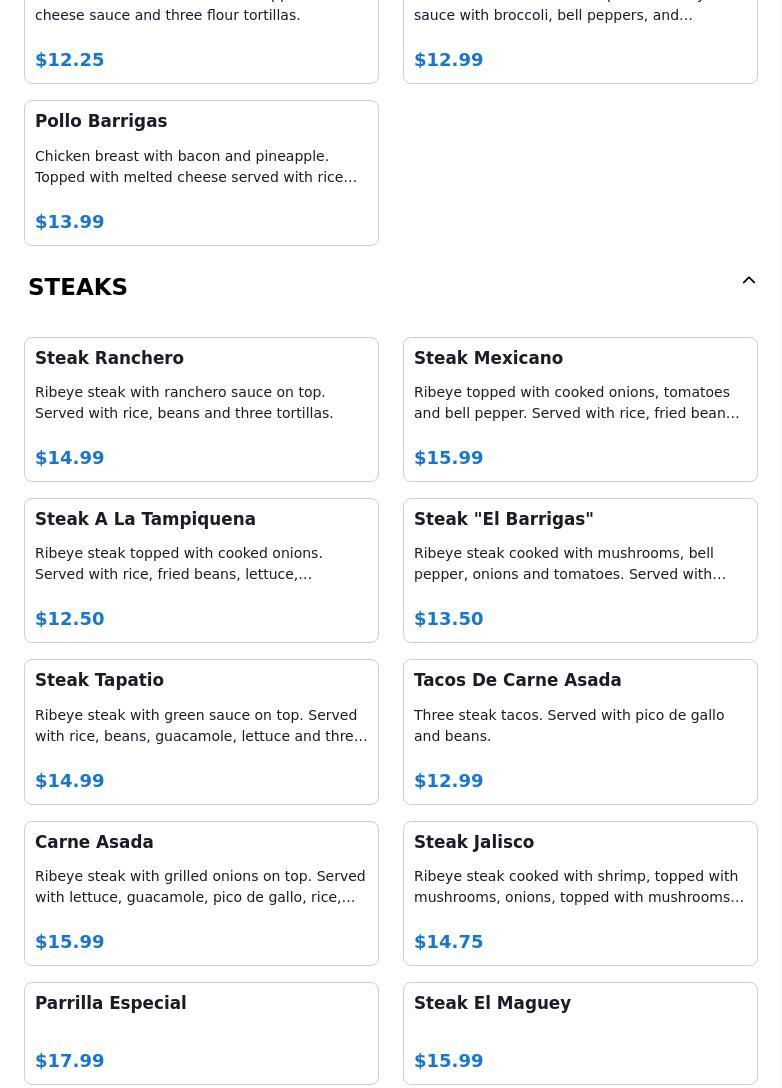 cheese sauce and three flour tortillas.

$12.25

sauce with broccoli, bell peppers, and…

$12.99

Pollo Barrigas

Chicken breast with bacon and pineapple. Topped with melted cheese served with rice…

$13.99

STEAKS

Steak Ranchero

Ribeye steak with ranchero sauce on top. Served with rice, beans and three tortillas.

$14.99

Steak Mexicano

Ribeye topped with cooked onions, tomatoes and bell pepper. Served with rice, fried bean…

$15.99

Steak A La Tampiquena

Ribeye steak topped with cooked onions. Served with rice, fried beans, lettuce,…

$12.50

Steak "El Barrigas"

Ribeye steak cooked with mushrooms, bell pepper, onions and tomatoes. Served with…

$13.50

Steak Tapatio

Ribeye steak with green sauce on top. Served with rice, beans, guacamole, lettuce and thre…

$14.99

Tacos De Carne Asada

Three steak tacos. Served with pico de gallo and beans.

$12.99

Carne Asada

Ribeye steak with grilled onions on top. Served with lettuce, guacamole, pico de gallo, rice,…

$15.99

Steak Jalisco

Ribeye steak cooked with shrimp, topped with mushrooms, onions, topped with mushrooms…

$14.75

Parrilla Especial

$17.99

Steak El Maguey

$15.99